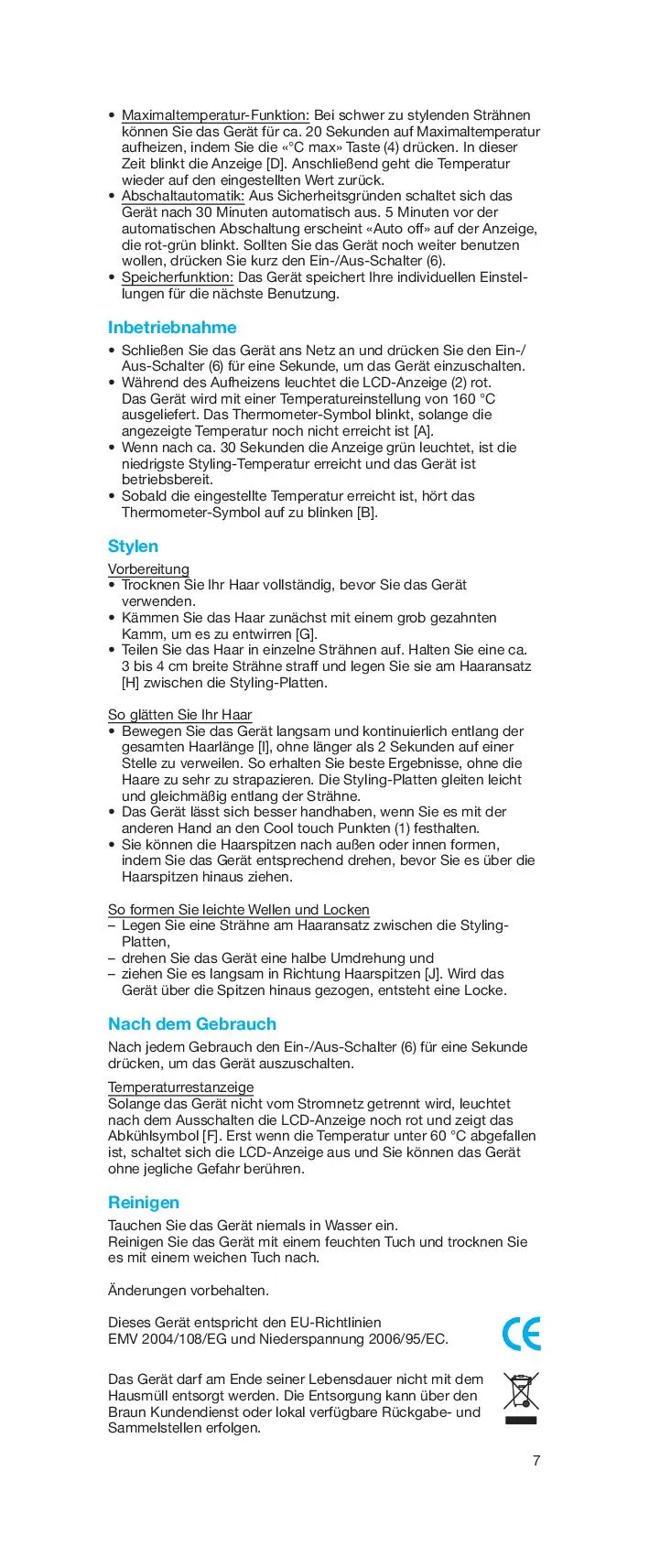 • Maximaltemperatur-Funktion: Bei schwer zu stylenden Strähnen können Sie das Gerät für ca. 20 Sekunden auf Maximaltemperatur aufheizen, indem Sie die «°C max» Taste (4) drücken. In dieser Zeit blinkt die Anzeige [D]. Anschließend geht die Temperatur wieder auf den eingestellten Wert zurück.
• Abschaltautomatik: Aus Sicherheitsgründen schaltet sich das Gerät nach 30 Minuten automatisch aus. 5 Minuten vor der automatischen Abschaltung erscheint «Auto off» auf der Anzeige, die rot-grün blinkt. Sollten Sie das Gerät noch weiter benutzen wollen, drücken Sie kurz den Ein-/Aus-Schalter (6).
• Speicherfunktion: Das Gerät speichert Ihre individuellen Einstellungen für die nächste Benutzung.

Inbetriebnahme
• Schließen Sie das Gerät ans Netz an und drücken Sie den Ein-/Aus-Schalter (6) für eine Sekunde, um das Gerät einzuschalten.
• Während des Aufheizens leuchtet die LCD-Anzeige (2) rot. Das Gerät wird mit einer Temperatureinstellung von 160 °C ausgeliefert. Das Thermometer-Symbol blinkt, solange die angezeigte Temperatur noch nicht erreicht ist [A].
• Wenn nach ca. 30 Sekunden die Anzeige grün leuchtet, ist die niedrigste Styling-Temperatur erreicht und das Gerät ist betriebsbereit.
• Sobald die eingestellte Temperatur erreicht ist, hört das Thermometer-Symbol auf zu blinken [B].

Stylen
Vorbereitung
• Trocknen Sie Ihr Haar vollständig, bevor Sie das Gerät verwenden.
• Kämmen Sie das Haar zunächst mit einem grob gezahnten Kamm, um es zu entwirren [G].
• Teilen Sie das Haar in einzelne Strähnen auf. Halten Sie eine ca. 3 bis 4 cm breite Strähne straff und legen Sie sie am Haaransatz [H] zwischen die Styling-Platten.

So glätten Sie Ihr Haar
• Bewegen Sie das Gerät langsam und kontinuierlich entlang der gesamten Haarlänge [I], ohne länger als 2 Sekunden auf einer Stelle zu verweilen. So erhalten Sie beste Ergebnisse, ohne die Haare zu sehr zu strapazieren. Die Styling-Platten gleiten leicht und gleichmäßig entlang der Strähne.
• Das Gerät lässt sich besser handhaben, wenn Sie es mit der anderen Hand an den Cool touch Punkten (1) festhalten.
• Sie können die Haarspitzen nach außen oder innen formen, indem Sie das Gerät entsprechend drehen, bevor Sie es über die Haarspitzen hinaus ziehen.

So formen Sie leichte Wellen und Locken
– Legen Sie eine Strähne am Haaransatz zwischen die Styling-Platten,
– drehen Sie das Gerät eine halbe Umdrehung und
– ziehen Sie es langsam in Richtung Haarspitzen [J]. Wird das Gerät über die Spitzen hinaus gezogen, entsteht eine Locke.

Nach dem Gebrauch
Nach jedem Gebrauch den Ein-/Aus-Schalter (6) für eine Sekunde drücken, um das Gerät auszuschalten.

Temperaturrestanzeige
Solange das Gerät nicht vom Stromnetz getrennt wird, leuchtet nach dem Ausschalten die LCD-Anzeige noch rot und zeigt das Abkühlsymbol [F]. Erst wenn die Temperatur unter 60 °C abgefallen ist, schaltet sich die LCD-Anzeige aus und Sie können das Gerät ohne jegliche Gefahr berühren.

Reinigen
Tauchen Sie das Gerät niemals in Wasser ein.
Reinigen Sie das Gerät mit einem feuchten Tuch und trocknen Sie es mit einem weichen Tuch nach.

Änderungen vorbehalten.

Dieses Gerät entspricht den EU-Richtlinien EMV 2004/108/EG und Niederspannung 2006/95/EC.

CE

Das Gerät darf am Ende seiner Lebensdauer nicht mit dem Hausmüll entsorgt werden. Die Entsorgung kann über den Braun Kundendienst oder lokal verfügbare Rückgabe- und Sammelstellen erfolgen.

7